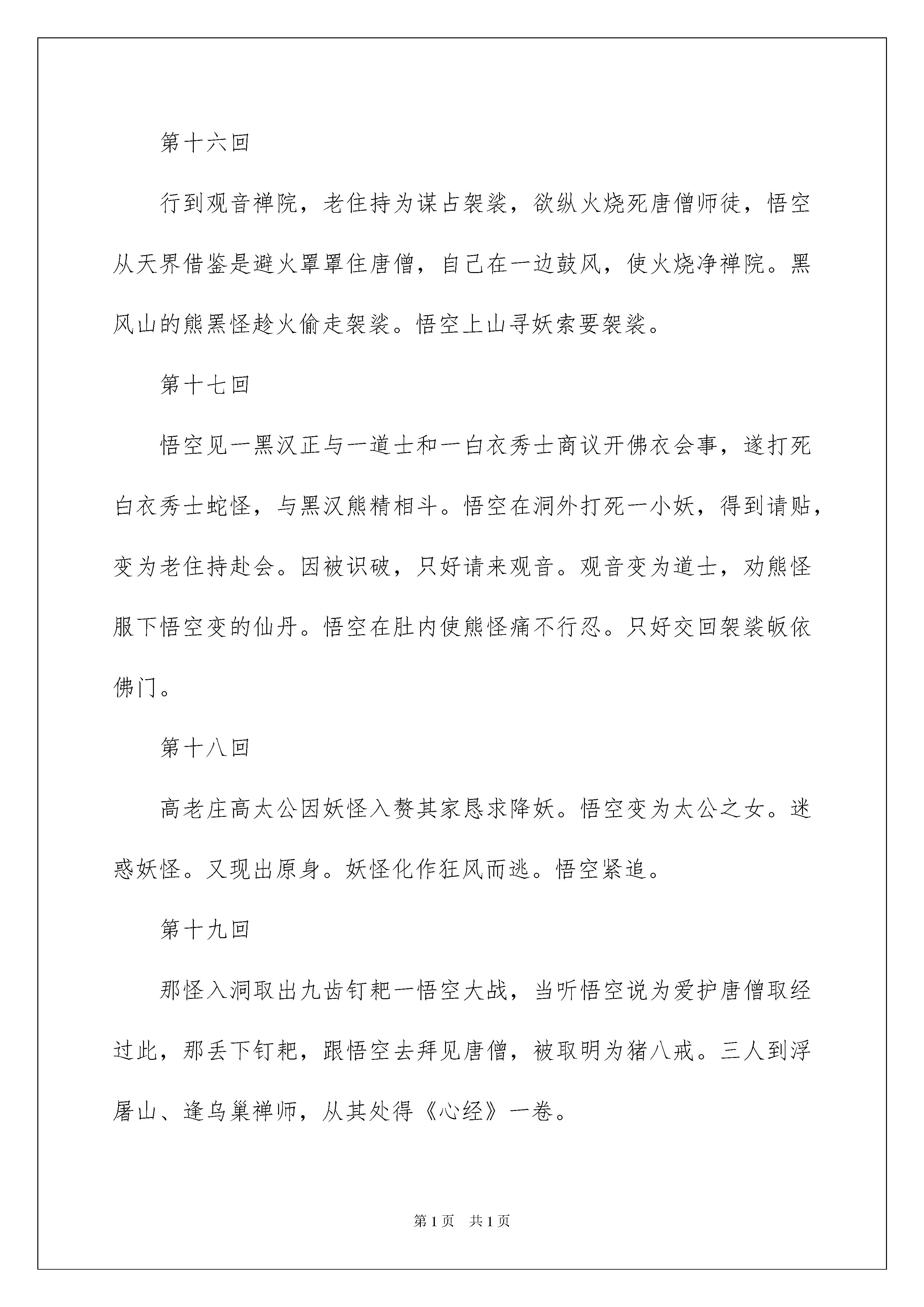 第十六回

行到观音禅院，老住持为谋占袈裟，欲纵火烧死唐僧师徒，悟空从天界借鉴是避火罩罩住唐僧，自己在一边鼓风，使火烧净禅院。黑风山的熊黑怪趁火偷走袈裟。悟空上山寻妖索要袈裟。

第十七回

悟空见一黑汉正与一道士和一白衣秀士商议开佛衣会事，遂打死白衣秀士蛇怪，与黑汉熊精相斗。悟空在洞外打死一小妖，得到请贴，变为老住持赴会。因被识破，只好请来观音。观音变为道士，劝熊怪服下悟空变的仙丹。悟空在肚内使熊怪痛不行忍。只好交回袈裟皈依佛门。

第十八回

高老庄高太公因妖怪入赘其家恳求降妖。悟空变为太公之女。迷惑妖怪。又现出原身。妖怪化作狂风而逃。悟空紧追。

第十九回

那怪入洞取出九齿钉耙一悟空大战，当听悟空说为爱护唐僧取经过此，那丢下钉耙，跟悟空去拜见唐僧，被取明为猪八戒。三人到浮屠山、逢乌巢禅师，从其处得《心经》一卷。

第1页 共1页